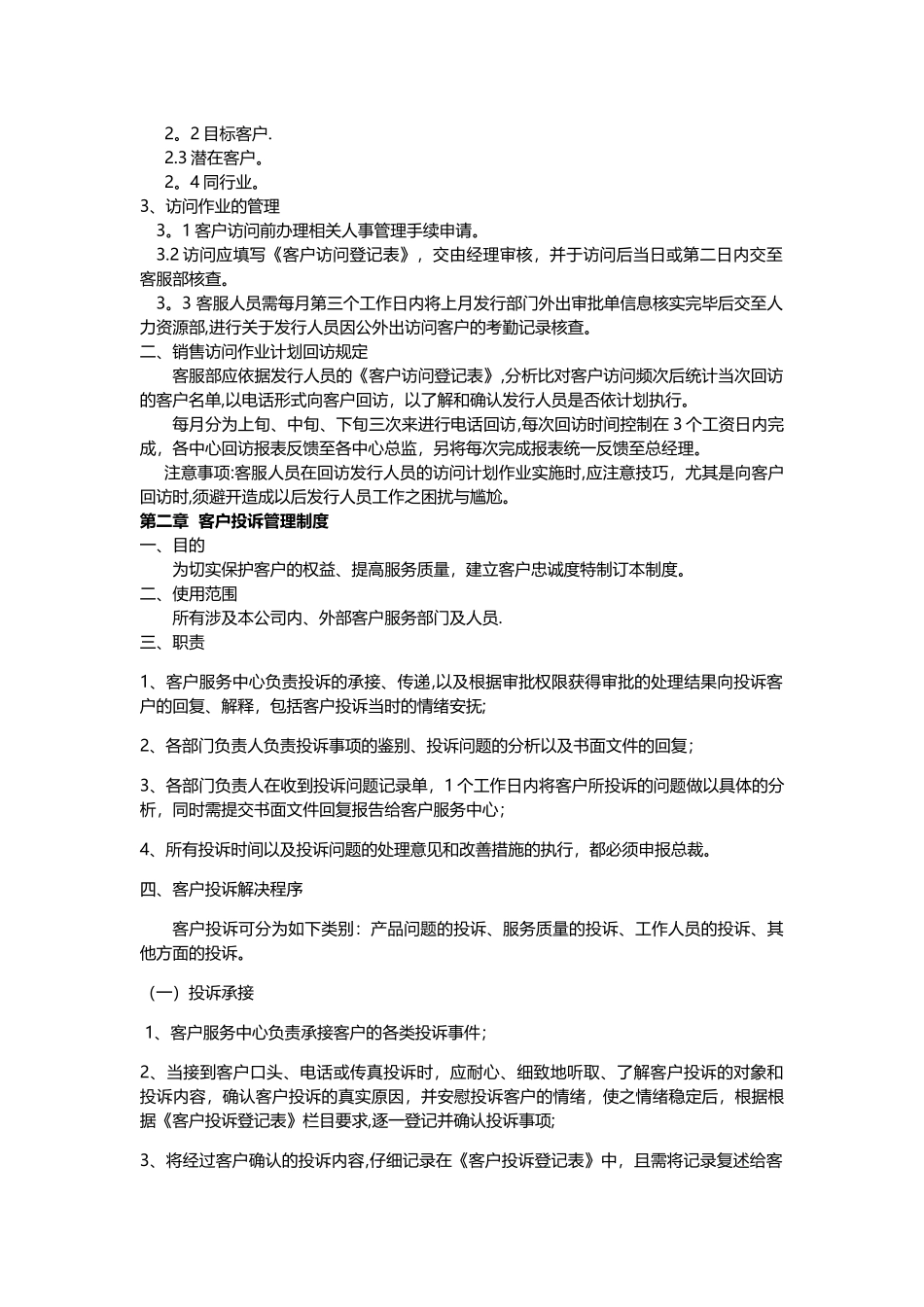 2。2 目标客户.
2.3 潜在客户。
2。4 同行业。
3、访问作业的管理
3。1 客户访问前办理相关人事管理手续申请。
3.2 访问应填写《客户访问登记表》，交由经理审核，并于访问后当日或第二日内交至客服部核查。
3。3 客服人员需每月第三个工作日内将上月发行部门外出审批单信息核实完毕后交至人力资源部,进行关于发行人员因公外出访问客户的考勤记录核查。
二、销售访问作业计划回访规定
客服部应依据发行人员的《客户访问登记表》,分析比对客户访问频次后统计当次回访的客户名单,以电话形式向客户回访，以了解和确认发行人员是否依计划执行。
每月分为上旬、中旬、下旬三次来进行电话回访,每次回访时间控制在 3 个工资日内完成，各中心回访报表反馈至各中心总监，另将每次完成报表统一反馈至总经理。
注意事项:客服人员在回访发行人员的访问计划作业实施时,应注意技巧，尤其是向客户回访时,须避开造成以后发行人员工作之困扰与尴尬。
第二章 客户投诉管理制度
一、目的
为切实保护客户的权益、提高服务质量，建立客户忠诚度特制订本制度。
二、使用范围
所有涉及本公司内、外部客户服务部门及人员.
三、职责

1、客户服务中心负责投诉的承接、传递,以及根据审批权限获得审批的处理结果向投诉客户的回复、解释，包括客户投诉当时的情绪安抚;

2、各部门负责人负责投诉事项的鉴别、投诉问题的分析以及书面文件的回复；

3、各部门负责人在收到投诉问题记录单，1 个工作日内将客户所投诉的问题做以具体的分析，同时需提交书面文件回复报告给客户服务中心；

4、所有投诉时间以及投诉问题的处理意见和改善措施的执行，都必须申报总裁。

四、客户投诉解决程序

客户投诉可分为如下类别：产品问题的投诉、服务质量的投诉、工作人员的投诉、其他方面的投诉。

（一）投诉承接

1、客户服务中心负责承接客户的各类投诉事件；

2、当接到客户口头、电话或传真投诉时，应耐心、细致地听取、了解客户投诉的对象和投诉内容，确认客户投诉的真实原因，并安慰投诉客户的情绪，使之情绪稳定后，根据根据《客户投诉登记表》栏目要求,逐一登记并确认投诉事项;

3、将经过客户确认的投诉内容,仔细记录在《客户投诉登记表》中，且需将记录复述给客